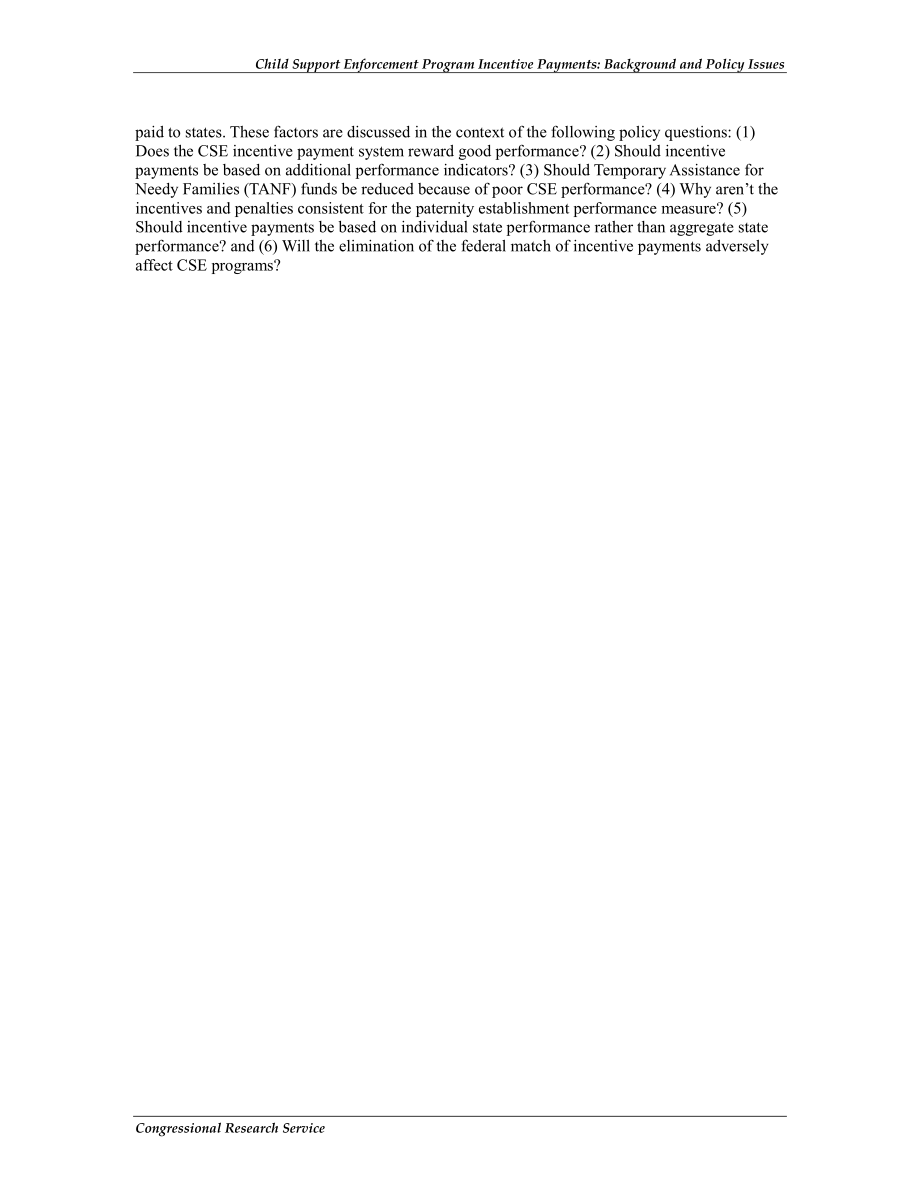 Child Support Enforcement Program Incentive Payments: Background and Policy Issues

paid to states. These factors are discussed in the context of the following policy questions: (1) Does the CSE incentive payment system reward good performance? (2) Should incentive payments be based on additional performance indicators? (3) Should Temporary Assistance for Needy Families (TANF) funds be reduced because of poor CSE performance? (4) Why aren't the incentives and penalties consistent for the paternity establishment performance measure? (5) Should incentive payments be based on individual state performance rather than aggregate state performance? and (6) Will the elimination of the federal match of incentive payments adversely affect CSE programs?

Congressional Research Service